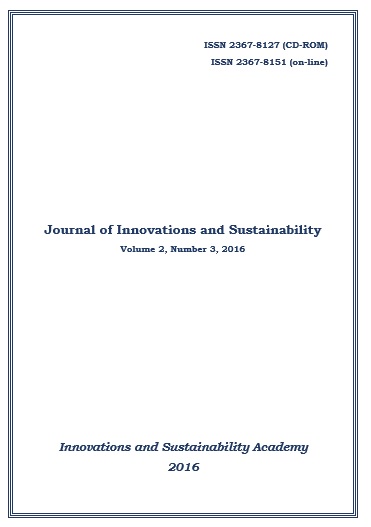 ISSN 2367-8127 (CD-ROM)
ISSN 2367-8151 (on-line)

Journal of Innovations and Sustainability
Volume 2, Number 3, 2016

Innovations and Sustainability Academy
2016